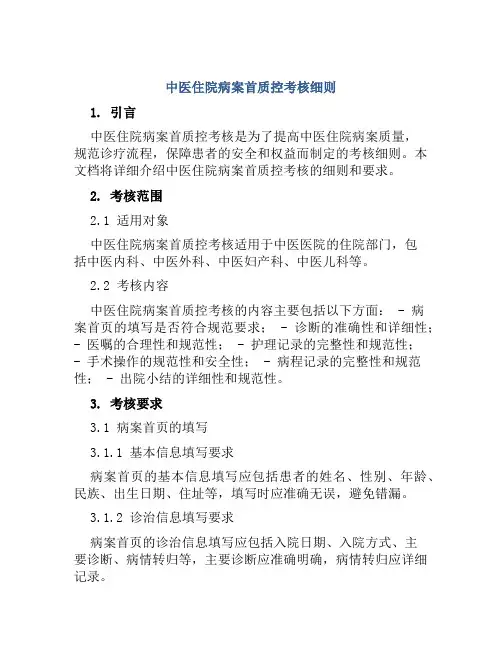 中医住院病案首质控考核细则

1. 引言

中医住院病案首质控考核是为了提高中医住院病案质量，规范诊疗流程，保障患者的安全和权益而制定的考核细则。本文档将详细介绍中医住院病案首质控考核的细则和要求。

2. 考核范围

2.1 适用对象

中医住院病案首质控考核适用于中医医院的住院部门，包括中医内科、中医外科、中医妇产科、中医儿科等。

2.2 考核内容

中医住院病案首质控考核的内容主要包括以下方面： - 病案首页的填写是否符合规范要求； - 诊断的准确性和详细性； - 医嘱的合理性和规范性； - 护理记录的完整性和规范性； - 手术操作的规范性和安全性； - 病程记录的完整性和规范性； - 出院小结的详细性和规范性。

3. 考核要求

3.1 病案首页的填写

3.1.1 基本信息填写要求

病案首页的基本信息填写应包括患者的姓名、性别、年龄、民族、出生日期、住址等，填写时应准确无误，避免错漏。

3.1.2 诊治信息填写要求

病案首页的诊治信息填写应包括入院日期、入院方式、主要诊断、病情转归等，主要诊断应准确明确，病情转归应详细记录。